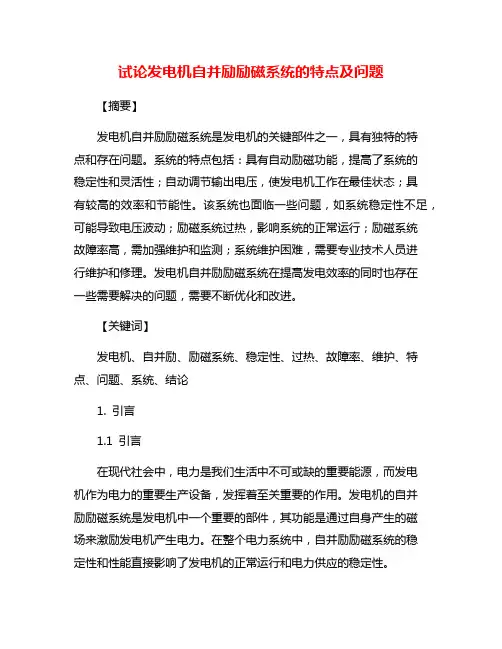 试论发电机自并励励磁系统的特点及问题

【摘要】

发电机自并励励磁系统是发电机的关键部件之一，具有独特的特点和存在问题。系统的特点包括：具有自动励磁功能，提高了系统的稳定性和灵活性；自动调节输出电压，使发电机工作在最佳状态；具有较高的效率和节能性。该系统也面临一些问题，如系统稳定性不足，可能导致电压波动；励磁系统过热，影响系统的正常运行；励磁系统故障率高，需加强维护和监测；系统维护困难，需要专业技术人员进行维护和修理。发电机自并励励磁系统在提高发电效率的同时也存在一些需要解决的问题，需要不断优化和改进。

【关键词】

发电机、自并励、励磁系统、稳定性、过热、故障率、维护、特点、问题、系统、结论

1. 引言

1.1 引言

在现代社会中，电力是我们生活中不可或缺的重要能源，而发电机作为电力的重要生产设备，发挥着至关重要的作用。发电机的自并励励磁系统是发电机中一个重要的部件，其功能是通过自身产生的磁场来激励发电机产生电力。在整个电力系统中，自并励励磁系统的稳定性和性能直接影响了发电机的正常运行和电力供应的稳定性。